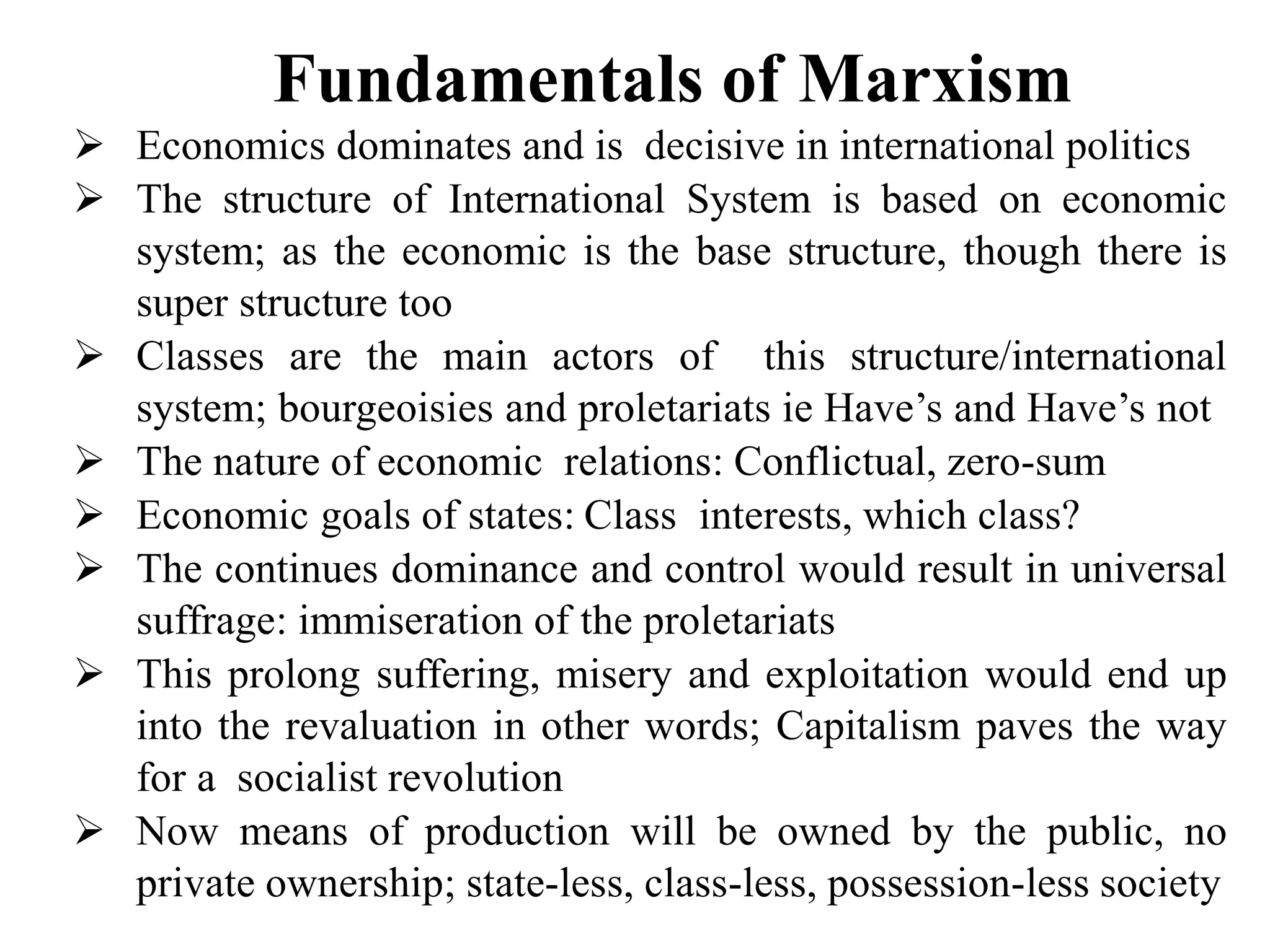 Fundamentals of Marxism

➢ Economics dominates and is decisive in international politics
➢ The structure of International System is based on economic system; as the economic is the base structure, though there is super structure too
➢ Classes are the main actors of this structure/international system; bourgeoisies and proletariats ie Have's and Have's not
➢ The nature of economic relations: Conflictual, zero-sum
➢ Economic goals of states: Class interests, which class?
➢ The continues dominance and control would result in universal suffrage: immiseration of the proletariats
➢ This prolong suffering, misery and exploitation would end up into the revaluation in other words; Capitalism paves the way for a socialist revolution
➢ Now means of production will be owned by the public, no private ownership; state-less, class-less, possession-less society